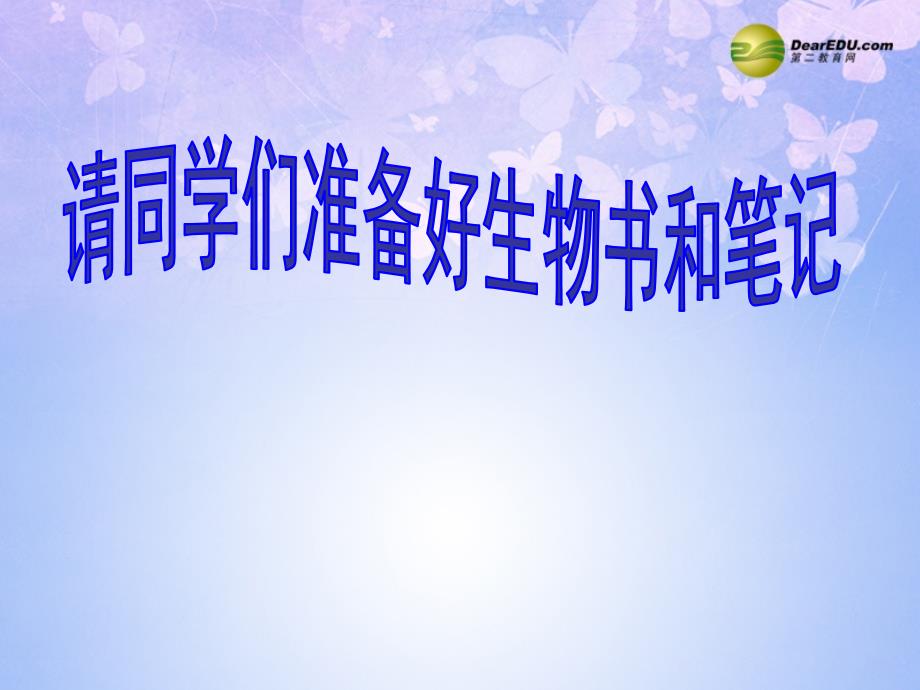 DearEDU.com
第二教育网

请同学们准备好生物书和笔记